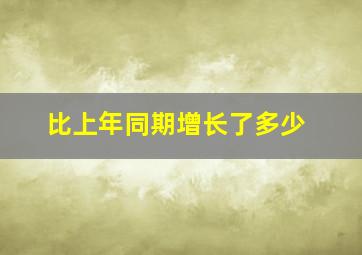 比上年同期增长了多少